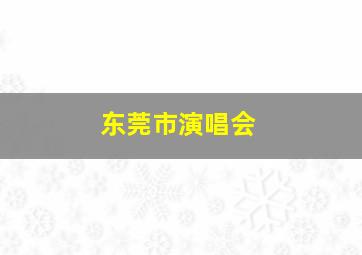 东莞市演唱会